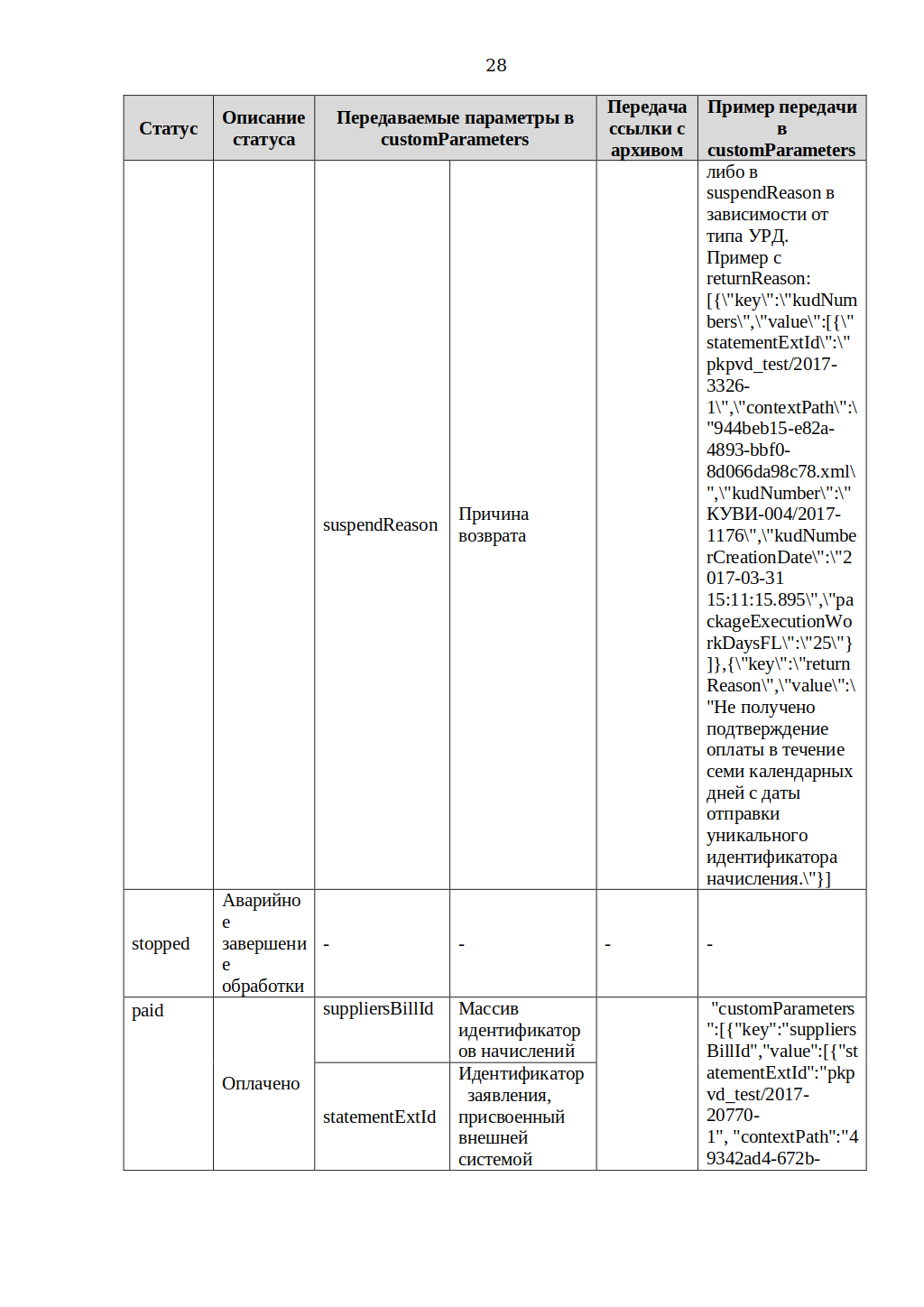 28

| Статус | Описание статуса | Передаваемые параметры в customParameters | | Передача ссылки с архивом | Пример передачи в customParameters |
|---|---|---|---|---|---|
| | | suspendReason | Причина возврата | | либо в suspendReason в зависимости от типа УРД. Пример с returnReason: [{\"key\":\"kudNumbers\",\"value\":[{\"statementExtId\":\"pkpvd_test/2017-3326-1\",\"contextPath\":\"944beb15-e82a-4893-bbf0-8d066da98c78.xml\",\"kudNumber\":\"КУВИ-004/2017-1176\",\"kudNumberCreationDate\":\"2017-03-31 15:11:15.895\",\"packageExecutionWorkDaysFL\":\"25\"}]},{\"key\":\"returnReason\",\"value\":\"Не получено подтверждение оплаты в течение семи календарных дней с даты отправки уникального идентификатора начисления.\"}] |
| stopped | Аварийное завершение обработки | - | - | - | - |
| paid | Оплачено | suppliersBillId | Массив идентификаторов начислений | | "customParameters":[{"key":"suppliersBillId","value":[{"statementExtId":"pkpvd_test/2017-20770-1", "contextPath":"49342ad4-672b- |
| | | statementExtId | Идентификатор заявления, присвоенный внешней системой | | |